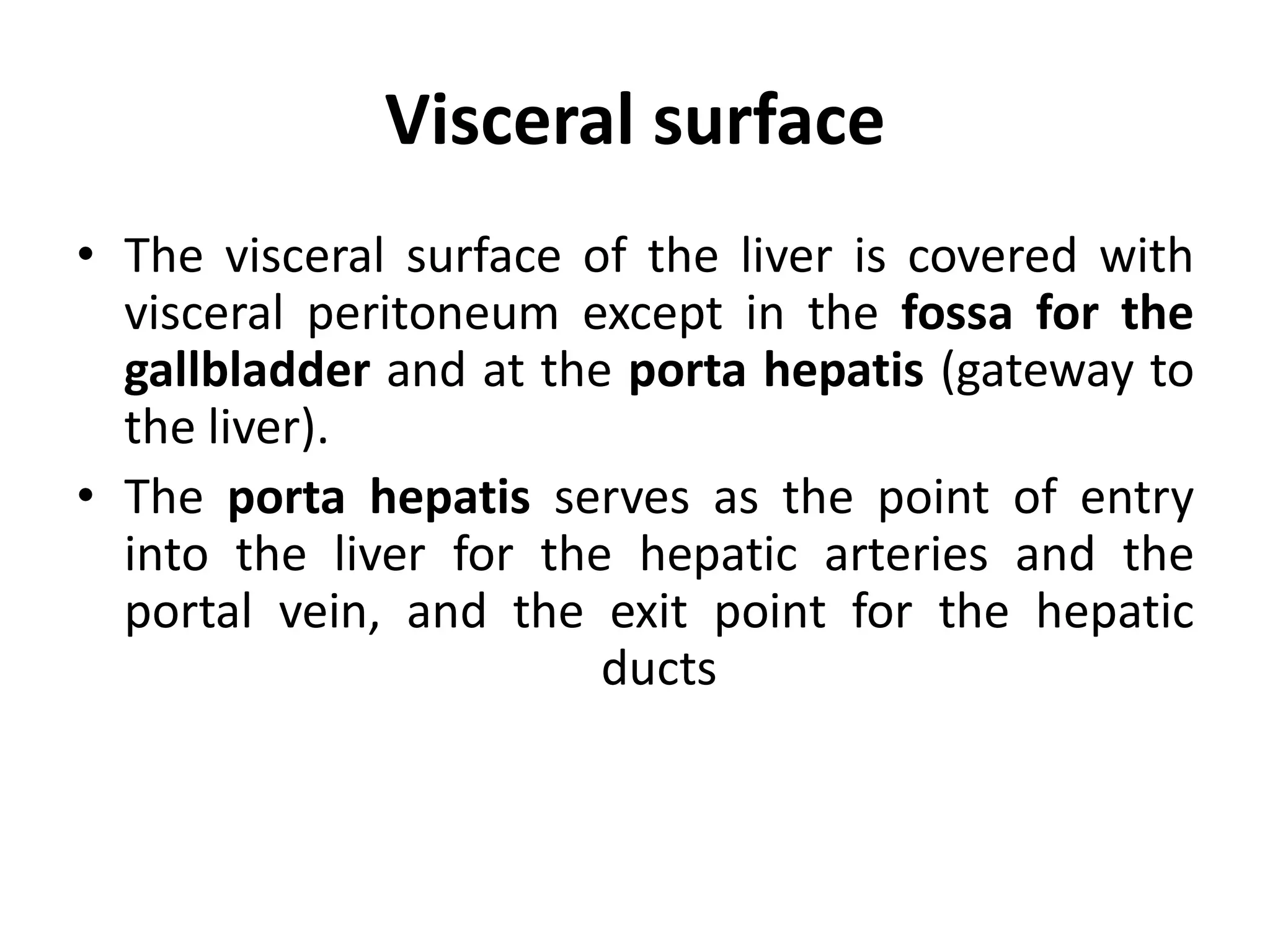 Visceral surface

• The visceral surface of the liver is covered with visceral peritoneum except in the fossa for the gallbladder and at the porta hepatis (gateway to the liver).

• The porta hepatis serves as the point of entry into the liver for the hepatic arteries and the portal vein, and the exit point for the hepatic ducts